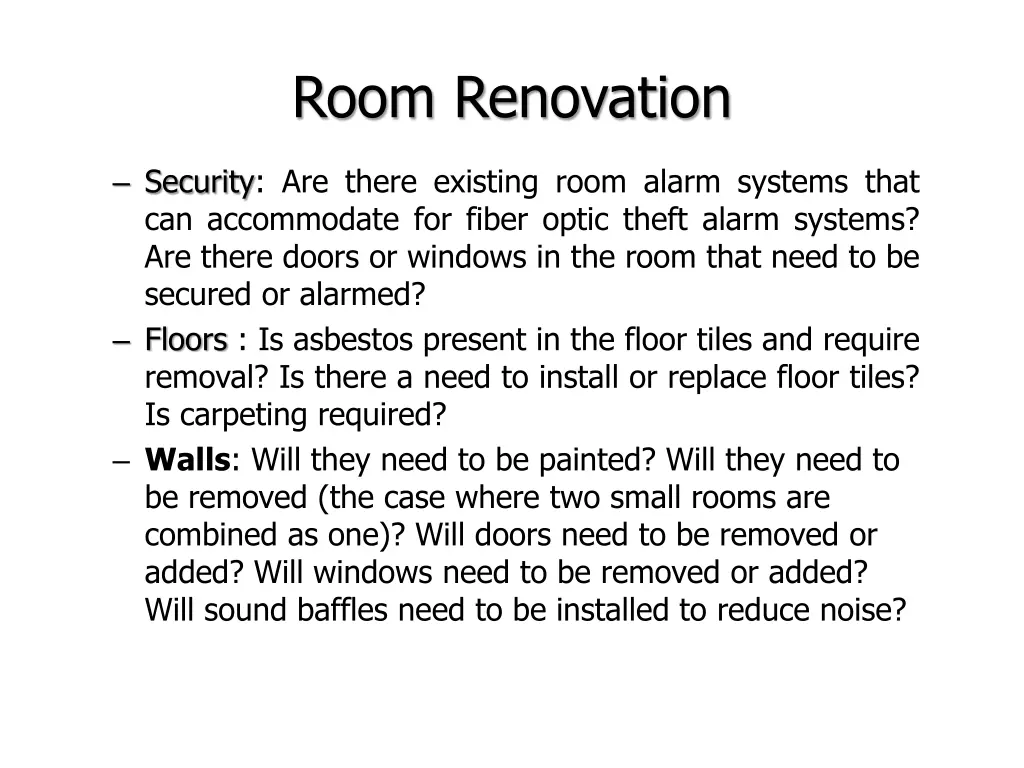 Room Renovation

– Security: Are there existing room alarm systems that can accommodate for fiber optic theft alarm systems? Are there doors or windows in the room that need to be secured or alarmed?

– Floors : Is asbestos present in the floor tiles and require removal? Is there a need to install or replace floor tiles? Is carpeting required?

– Walls: Will they need to be painted? Will they need to be removed (the case where two small rooms are combined as one)? Will doors need to be removed or added? Will windows need to be removed or added? Will sound baffles need to be installed to reduce noise?